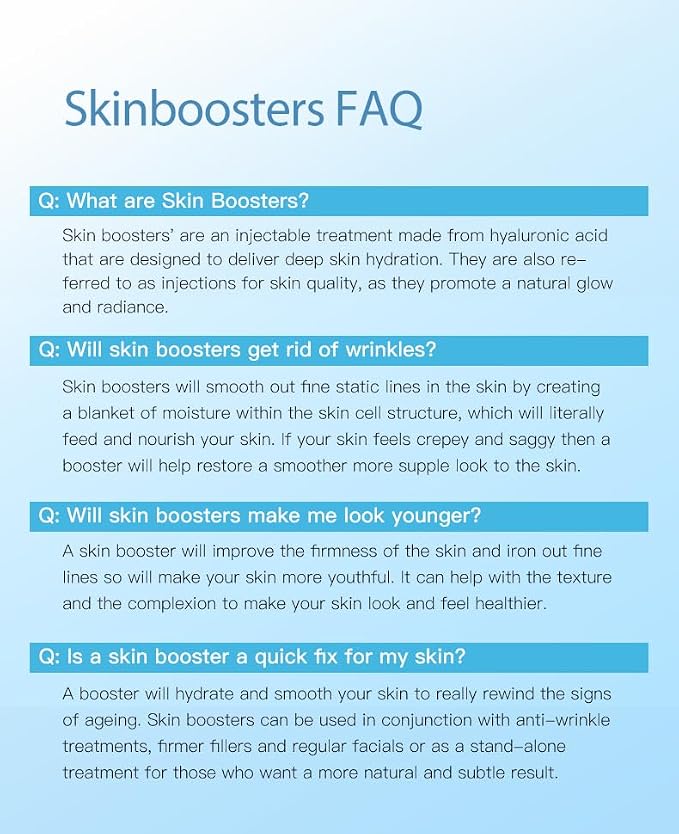 Skinboosters FAQ

Q: What are Skin Boosters?

Skin boosters' are an injectable treatment made from hyaluronic acid that are designed to deliver deep skin hydration. They are also referred to as injections for skin quality, as they promote a natural glow and radiance.

Q: Will skin boosters get rid of wrinkles?

Skin boosters will smooth out fine static lines in the skin by creating a blanket of moisture within the skin cell structure, which will literally feed and nourish your skin. If your skin feels crepey and saggy then a booster will help restore a smoother more supple look to the skin.

Q: Will skin boosters make me look younger?

A skin booster will improve the firmness of the skin and iron out fine lines so will make your skin more youthful. It can help with the texture and the complexion to make your skin look and feel healthier.

Q: Is a skin booster a quick fix for my skin?

A booster will hydrate and smooth your skin to really rewind the signs of ageing. Skin boosters can be used in conjunction with anti-wrinkle treatments, firmer fillers and regular facials or as a stand-alone treatment for those who want a more natural and subtle result.